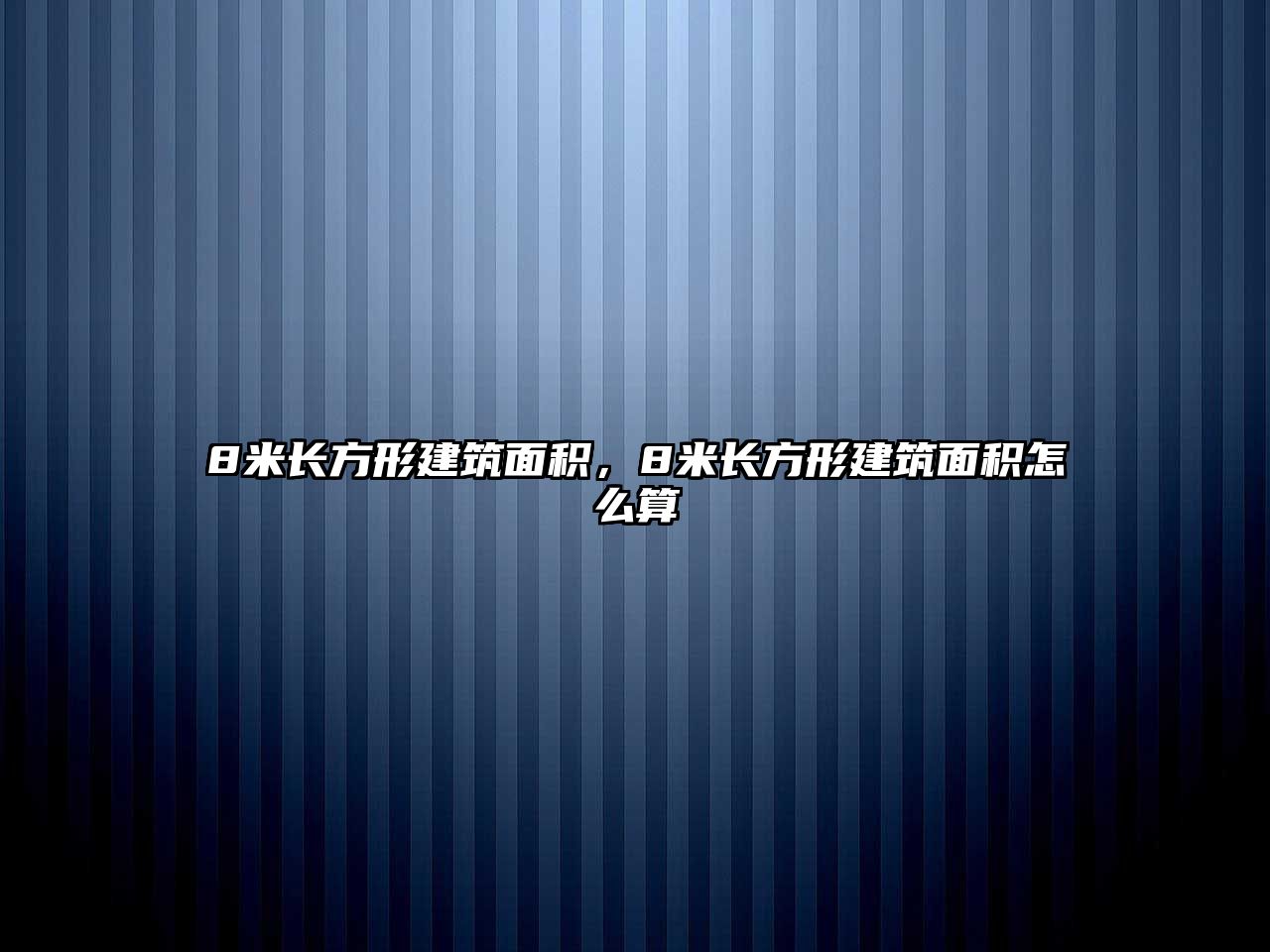 8米长方形建筑面积，8米长方形建筑面积怎么算